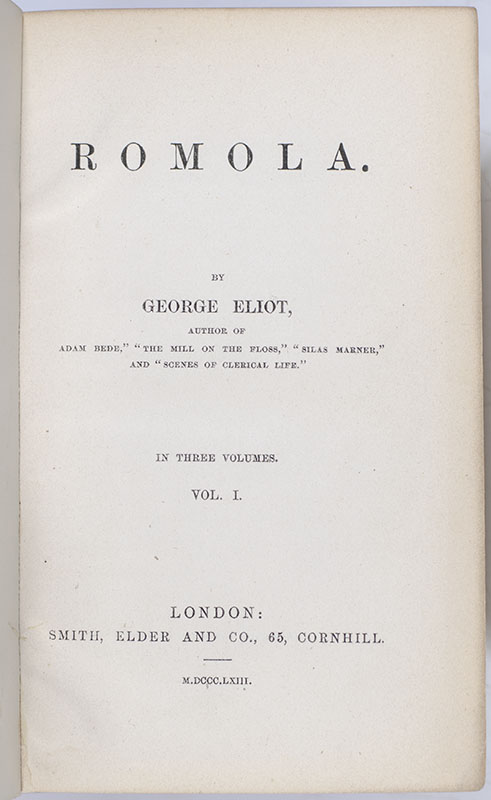 ROMOLA.

BY

GEORGE ELIOT,

AUTHOR OF

ADAM BEDE," "THE MILL ON THE FLOSS," "SILAS MARNER," AND "SCENES OF CLERICAL LIFE."

IN THREE VOLUMES.

VOL. I.

LONDON:

SMITH, ELDER AND CO., 65, CORNHILL.

M.DCCC.LXIII.